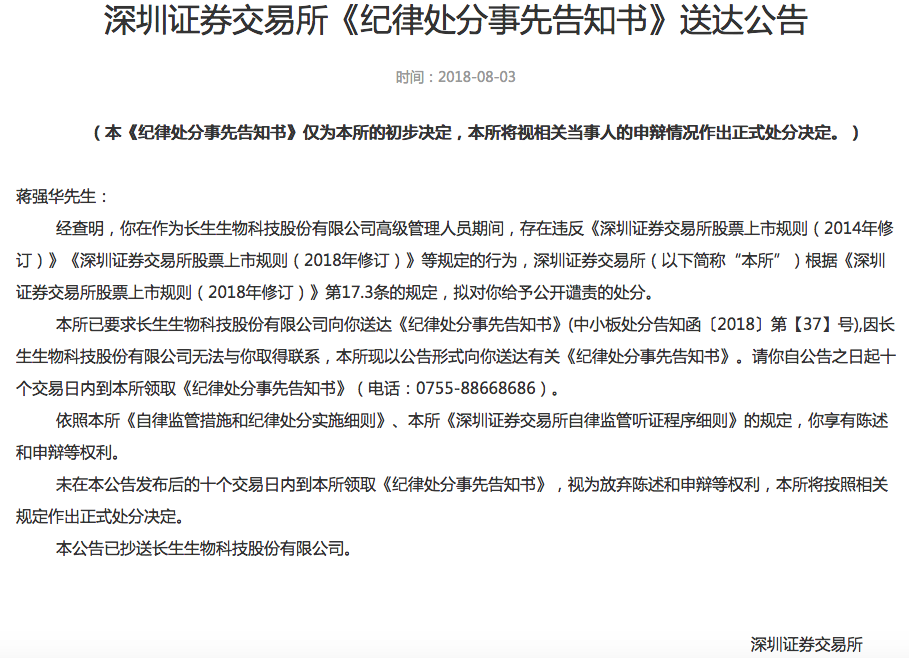 深圳证券交易所《纪律处分事先告知书》送达公告

时间：2018-08-03

（本《纪律处分事先告知书》仅为本所的初步决定，本所将视相关当事人的申辩情况作出正式处分决定。）

蒋强华先生：

经查明，你在作为长生生物科技股份有限公司高级管理人员期间，存在违反《深圳证券交易所股票上市规则（2014年修订）》《深圳证券交易所股票上市规则（2018年修订）》等规定的行为，深圳证券交易所（以下简称“本所”）根据《深圳证券交易所股票上市规则（2018年修订）》第17.3条的规定，拟对你给予公开谴责的处分。

本所已要求长生生物科技股份有限公司向你送达《纪律处分事先告知书》(中小板处分告知函〔2018〕第【37】号),因长生生物科技股份有限公司无法与你取得联系，本所现以公告形式向你送达有关《纪律处分事先告知书》。请你自公告之日起十个交易日内到本所领取《纪律处分事先告知书》（电话：0755-88668686）。

依照本所《自律监管措施和纪律处分实施细则》、本所《深圳证券交易所自律监管听证程序细则》的规定，你享有陈述和申辩等权利。

未在本公告发布后的十个交易日内到本所领取《纪律处分事先告知书》，视为放弃陈述和申辩等权利，本所将按照相关规定作出正式处分决定。

本公告已抄送长生生物科技股份有限公司。

深圳证券交易所